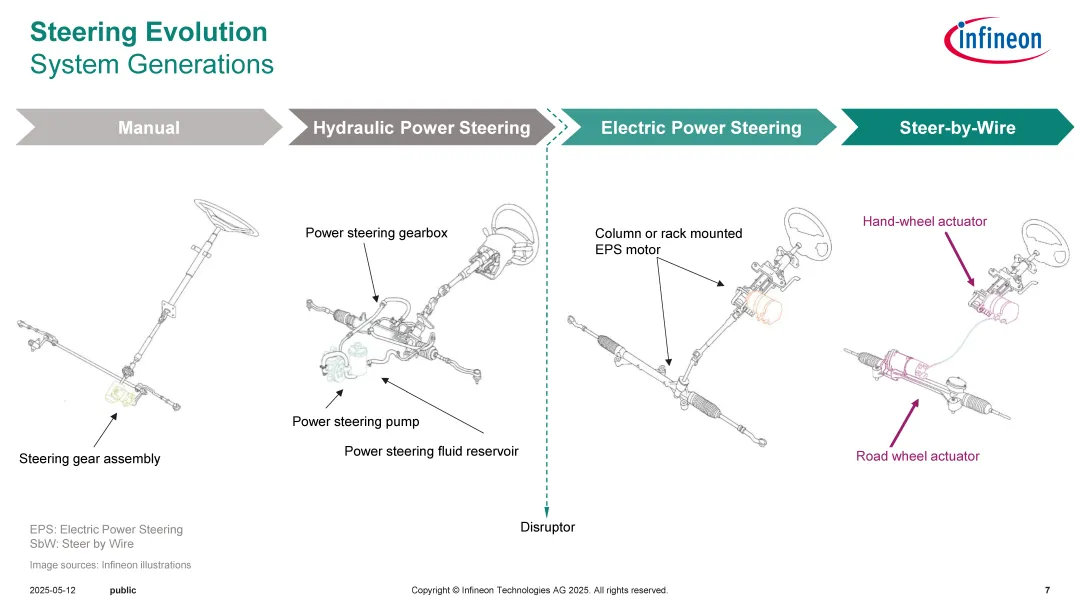 Steering Evolution
System Generations

infineon

Manual

Hydraulic Power Steering

Electric Power Steering

Steer-by-Wire

Steering gear assembly

Power steering gearbox

Power steering pump

Power steering fluid reservoir

Column or rack mounted EPS motor

Hand-wheel actuator

Road wheel actuator

Disruptor

EPS: Electric Power Steering
SbW: Steer by Wire

Image sources: Infineon illustrations

2025-05-12 public Copyright © Infineon Technologies AG 2025. All rights reserved. 7